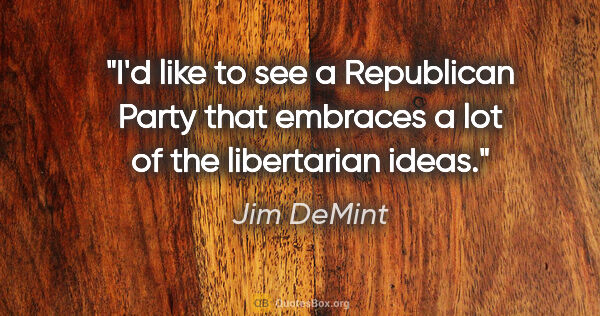 "I'd like to see a Republican Party that embraces a lot of the libertarian ideas."

Jim DeMint

QB QuotesBox.org